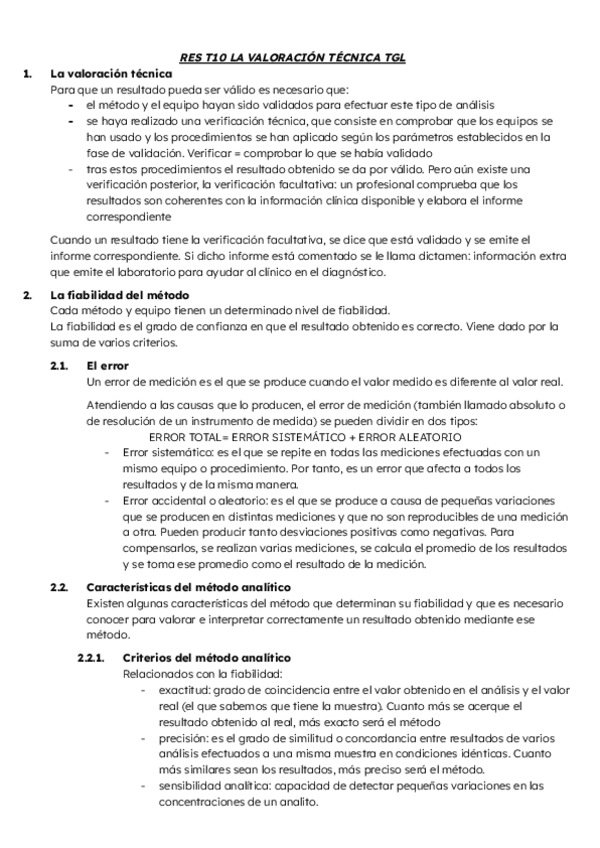 RES T10 LA VALORACIÓN TÉCNICA TGL

1. La valoración técnica
Para que un resultado pueda ser válido es necesario que:
- el método y el equipo hayan sido validados para efectuar este tipo de análisis
- se haya realizado una verificación técnica, que consiste en comprobar que los equipos se han usado y los procedimientos se han aplicado según los parámetros establecidos en la fase de validación. Verificar = comprobar lo que se había validado
- tras estos procedimientos el resultado obtenido se da por válido. Pero aún existe una verificación posterior, la verificación facultativa: un profesional comprueba que los resultados son coherentes con la información clínica disponible y elabora el informe correspondiente

Cuando un resultado tiene la verificación facultativa, se dice que está validado y se emite el informe correspondiente. Si dicho informe está comentado se le llama dictamen: información extra que emite el laboratorio para ayudar al clínico en el diagnóstico.

2. La fiabilidad del método
Cada método y equipo tienen un determinado nivel de fiabilidad.
La fiabilidad es el grado de confianza en que el resultado obtenido es correcto. Viene dado por la suma de varios criterios.

2.1. El error
Un error de medición es el que se produce cuando el valor medido es diferente al valor real.

Atendiendo a las causas que lo producen, el error de medición (también llamado absoluto o de resolución de un instrumento de medida) se pueden dividir en dos tipos:
ERROR TOTAL= ERROR SISTEMÁTICO + ERROR ALEATORIO
- Error sistemático: es el que se repite en todas las mediciones efectuadas con un mismo equipo o procedimiento. Por tanto, es un error que afecta a todos los resultados y de la misma manera.
- Error accidental o aleatorio: es el que se produce a causa de pequeñas variaciones que se producen en distintas mediciones y que no son reproducibles de una medición a otra. Pueden producir tanto desviaciones positivas como negativas. Para compensarlos, se realizan varias mediciones, se calcula el promedio de los resultados y se toma ese promedio como el resultado de la medición.

2.2. Características del método analítico
Existen algunas características del método que determinan su fiabilidad y que es necesario conocer para valorar e interpretar correctamente un resultado obtenido mediante ese método.

2.2.1. Criterios del método analítico
Relacionados con la fiabilidad:
- exactitud: grado de coincidencia entre el valor obtenido en el análisis y el valor real (el que sabemos que tiene la muestra). Cuanto más se acerque el resultado obtenido al real, más exacto será el método
- precisión: es el grado de similitud o concordancia entre resultados de varios análisis efectuados a una misma muestra en condiciones idénticas. Cuanto más similares sean los resultados, más preciso será el método.
- sensibilidad analítica: capacidad de detectar pequeñas variaciones en las concentraciones de un analito.